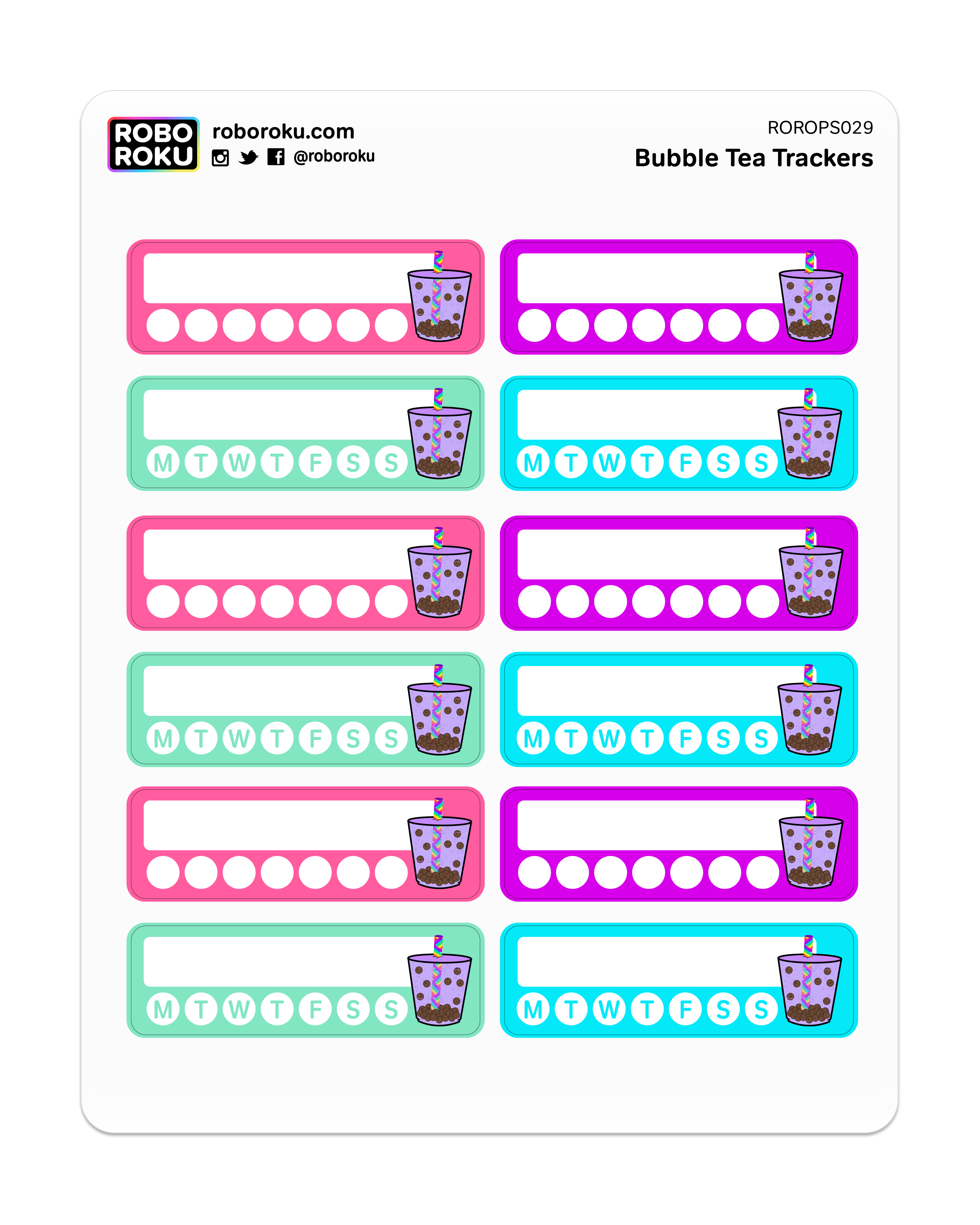 ROBO ROKU

roboroku.com
@roboroku

ROROPS029
Bubble Tea Trackers

M T W T F S S

M T W T F S S

M T W T F S S

M T W T F S S

M T W T F S S

M T W T F S S